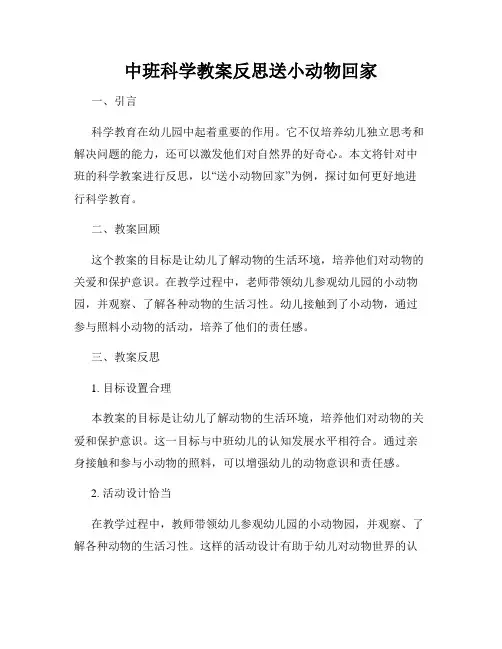 中班科学教案反思送小动物回家

一、引言

科学教育在幼儿园中起着重要的作用。它不仅培养幼儿独立思考和解决问题的能力，还可以激发他们对自然界的好奇心。本文将针对中班的科学教案进行反思，以“送小动物回家”为例，探讨如何更好地进行科学教育。

二、教案回顾

这个教案的目标是让幼儿了解动物的生活环境，培养他们对动物的关爱和保护意识。在教学过程中，老师带领幼儿参观幼儿园的小动物园，并观察、了解各种动物的生活习性。幼儿接触到了小动物，通过参与照料小动物的活动，培养了他们的责任感。

三、教案反思

1. 目标设置合理

本教案的目标是让幼儿了解动物的生活环境，培养他们对动物的关爱和保护意识。这一目标与中班幼儿的认知发展水平相符合。通过亲身接触和参与小动物的照料，可以增强幼儿的动物意识和责任感。

2. 活动设计恰当

在教学过程中，教师带领幼儿参观幼儿园的小动物园，并观察、了解各种动物的生活习性。这样的活动设计有助于幼儿对动物世界的认